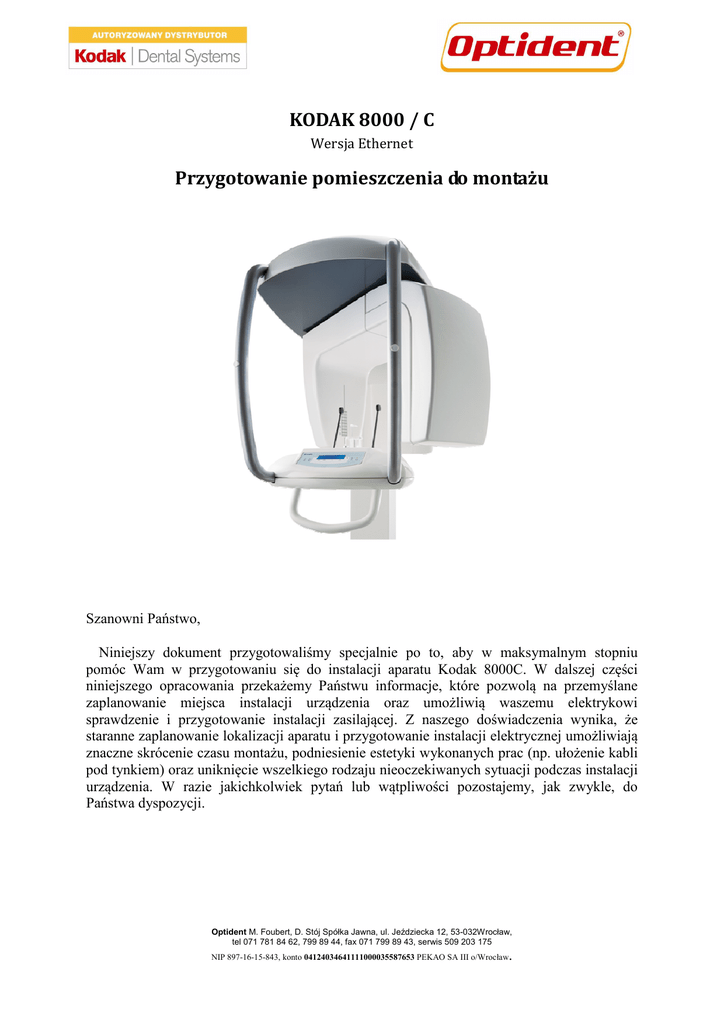 AUTORYZOWANY DYSTRYBUTOR
Kodak | Dental Systems

Optident®

KODAK 8000 / C
Wersja Ethernet

Przygotowanie pomieszczenia do montażu

Szanowni Państwo,

Niniejszy dokument przygotowaliśmy specjalnie po to, aby w maksymalnym stopniu pomóc Wam w przygotowaniu się do instalacji aparatu Kodak 8000C. W dalszej części niniejszego opracowania przekażemy Państwu informacje, które pozwolą na przemyślane zaplanowanie miejsca instalacji urządzenia oraz umożliwią waszemu elektrykowi sprawdzenie i przygotowanie instalacji zasilającej. Z naszego doświadczenia wynika, że staranne zaplanowanie lokalizacji aparatu i przygotowanie instalacji elektrycznej umożliwiają znaczne skrócenie czasu montażu, podniesienie estetyki wykonanych prac (np. ułożenie kabli pod tynkiem) oraz uniknięcie wszelkiego rodzaju nieoczekiwanych sytuacji podczas instalacji urządzenia. W razie jakichkolwiek pytań lub wątpliwości pozostajemy, jak zwykle, do Państwa dyspozycji.

Optident M. Foubert, D. Stój Spółka Jawna, ul. Jeździecka 12, 53-032Wrocław, tel 071 781 84 62, 799 89 44, fax 071 799 89 43, serwis 509 203 175
NIP 897-16-15-843, konto 04124034641111000035587653 PEKAO SA III o/Wrocław.